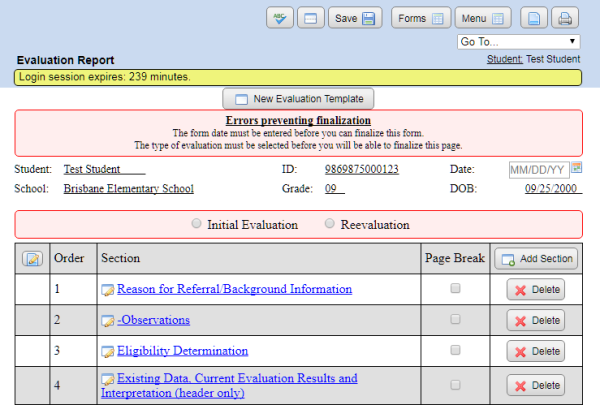 ABC Save Forms Menu

Go To...

Evaluation Report

Student: Test Student

Login session expires: 239 minutes.

New Evaluation Template

Errors preventing finalization
The form date must be entered before you can finalize this form.
The type of evaluation must be selected before you will be able to finalize this page.

Student: Test Student ID: 9869875000123 Date: MM/DD/YY
School: Brisbane Elementary School Grade: 09 DOB: 09/25/2000

Initial Evaluation Reevaluation

| | Order | Section | Page Break | Add Section |
|---|---|---|---|---|
| | 1 | Reason for Referral/Background Information | | Delete |
| | 2 | -Observations | | Delete |
| | 3 | Eligibility Determination | | Delete |
| | 4 | Existing Data, Current Evaluation Results and Interpretation (header only) | | Delete |